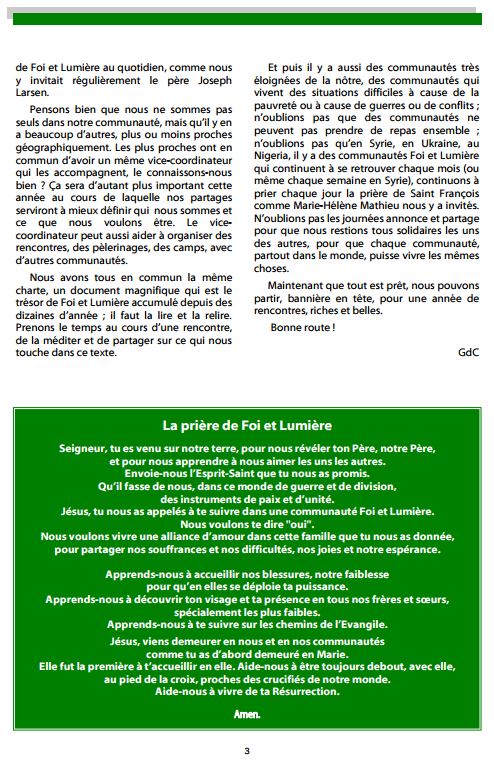 de Foi et Lumière au quotidien, comme nous y invitait régulièrement le père Joseph Larsen.

Pensons bien que nous ne sommes pas seuls dans notre communauté, mais qu'il y en a beaucoup d'autres, plus ou moins proches géographiquement. Les plus proches ont en commun d'avoir un même vice-coordinateur qui les accompagnent, le connaissons-nous bien ? Ça sera d'autant plus important cette année au cours de laquelle nos partages serviront à mieux définir qui nous sommes et ce que nous voulons être. Le vice-coordinateur peut aussi aider à organiser des rencontres, des pèlerinages, des camps, avec d'autres communautés.

Nous avons tous en commun la même charte, un document magnifique qui est le trésor de Foi et Lumière accumulé depuis des dizaines d'année ; il faut la lire et la relire. Prenons le temps au cours d'une rencontre, de la méditer et de partager sur ce qui nous touche dans ce texte.

Et puis il y a aussi des communautés très éloignées de la nôtre, des communautés qui vivent des situations difficiles à cause de la pauvreté ou à cause de guerres ou de conflits ; n'oublions pas que des communautés ne peuvent pas prendre de repas ensemble ; n'oublions pas qu'en Syrie, en Ukraine, au Nigeria, il y a des communautés Foi et Lumière qui continuent à se retrouver chaque mois (ou même chaque semaine en Syrie), continuons à prier chaque jour la prière de Saint François comme Marie-Hélène Mathieu nous y a invités. N'oublions pas les journées annonce et partage pour que nous restions tous solidaires les uns des autres, pour que chaque communauté, partout dans le monde, puisse vivre les mêmes choses.

Maintenant que tout est prêt, nous pouvons partir, bannière en tête, pour une année de rencontres, riches et belles.

Bonne route !

GdC

La prière de Foi et Lumière

Seigneur, tu es venu sur notre terre, pour nous révéler ton Père, notre Père, et pour nous apprendre à nous aimer les uns les autres.
Envoie-nous l'Esprit-Saint que tu nous as promis.
Qu'il fasse de nous, dans ce monde de guerre et de division, des instruments de paix et d'unité.
Jésus, tu nous as appelés à te suivre dans une communauté Foi et Lumière.
Nous voulons te dire "oui".
Nous voulons vivre une alliance d'amour dans cette famille que tu nous as donnée, pour partager nos souffrances et nos difficultés, nos joies et notre espérance.

Apprends-nous à accueillir nos blessures, notre faiblesse pour qu'en elles se déploie ta puissance.
Apprends-nous à découvrir ton visage et ta présence en tous nos frères et sœurs, spécialement les plus faibles.
Apprends-nous à te suivre sur les chemins de l'Evangile.
Jésus, viens demeurer en nous et en nos communautés comme tu as d'abord demeuré en Marie.
Elle fut la première à t'accueillir en elle. Aide-nous à être toujours debout, avec elle, au pied de la croix, proches des crucifiés de notre monde.
Aide-nous à vivre de ta Résurrection.

Amen.

3